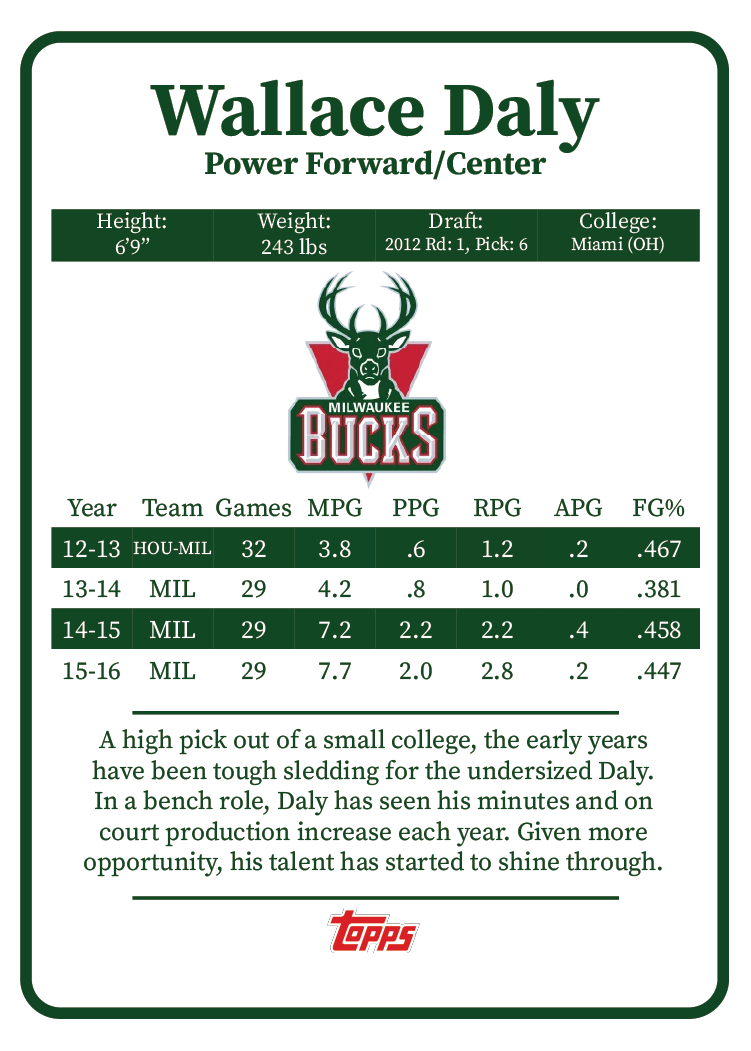 Wallace Daly
Power Forward/Center

Height:
6'9"

Weight:
243 lbs

Draft:
2012 Rd: 1, Pick: 6

College:
Miami (OH)

MILWAUKEE
BUCKS

| Year | Team | Games | MPG | PPG | RPG | APG | FG% |
|---|---|---|---|---|---|---|---|
| 12-13 | HOU-MIL | 32 | 3.8 | .6 | 1.2 | .2 | .467 |
| 13-14 | MIL | 29 | 4.2 | .8 | 1.0 | .0 | .381 |
| 14-15 | MIL | 29 | 7.2 | 2.2 | 2.2 | .4 | .458 |
| 15-16 | MIL | 29 | 7.7 | 2.0 | 2.8 | .2 | .447 |

A high pick out of a small college, the early years have been tough sledding for the undersized Daly. In a bench role, Daly has seen his minutes and on court production increase each year. Given more opportunity, his talent has started to shine through.

topps